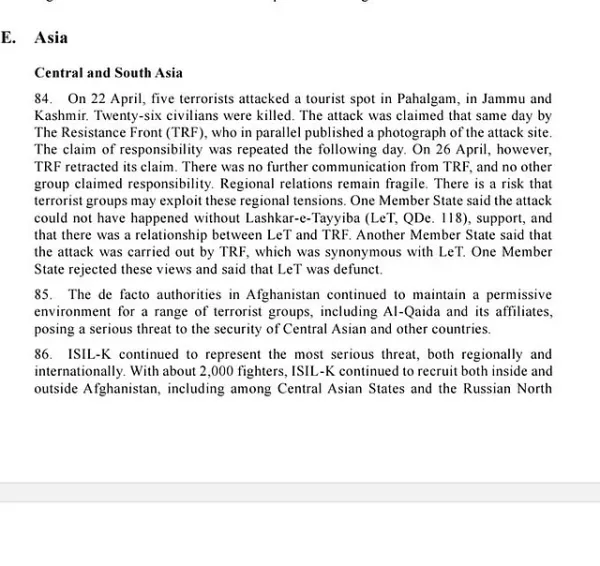 E. Asia

Central and South Asia

84. On 22 April, five terrorists attacked a tourist spot in Pahalgam, in Jammu and Kashmir. Twenty-six civilians were killed. The attack was claimed that same day by The Resistance Front (TRF), who in parallel published a photograph of the attack site. The claim of responsibility was repeated the following day. On 26 April, however, TRF retracted its claim. There was no further communication from TRF, and no other group claimed responsibility. Regional relations remain fragile. There is a risk that terrorist groups may exploit these regional tensions. One Member State said the attack could not have happened without Lashkar-e-Tayyiba (LeT, QDe. 118), support, and that there was a relationship between LeT and TRF. Another Member State said that the attack was carried out by TRF, which was synonymous with LeT. One Member State rejected these views and said that LeT was defunct.

85. The de facto authorities in Afghanistan continued to maintain a permissive environment for a range of terrorist groups, including Al-Qaida and its affiliates, posing a serious threat to the security of Central Asian and other countries.

86. ISIL-K continued to represent the most serious threat, both regionally and internationally. With about 2,000 fighters, ISIL-K continued to recruit both inside and outside Afghanistan, including among Central Asian States and the Russian North